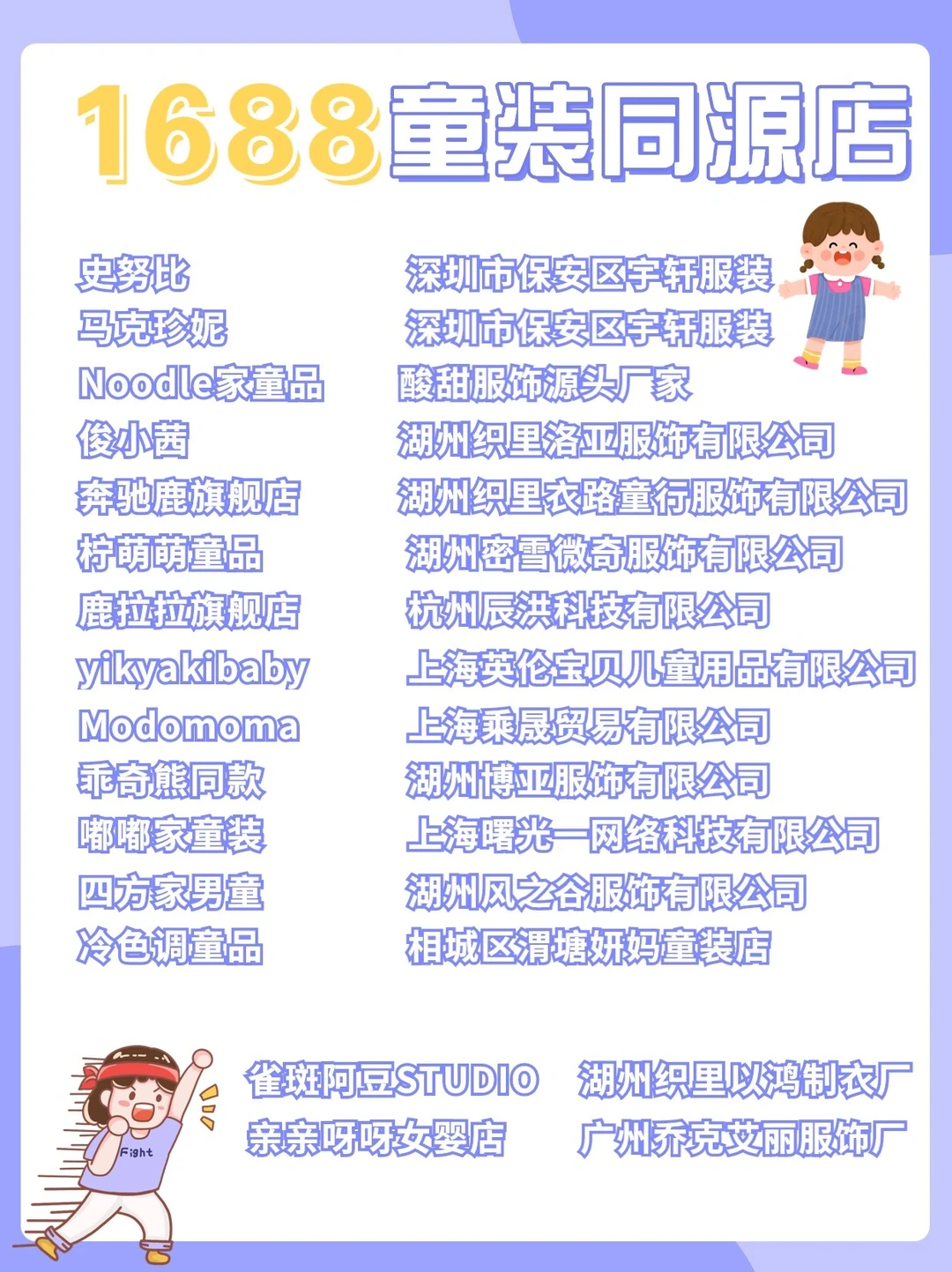 1688童装同源店

史努比 深圳市保安区宇轩服装
马克珍妮 深圳市保安区宇轩服装
Noodle家童品 酸甜服饰源头厂家
俊小茜 湖州织里洛亚服饰有限公司
奔驰鹿旗舰店 湖州织里衣路童行服饰有限公司
柠萌萌童品 湖州密雪微奇服饰有限公司
鹿拉拉旗舰店 杭州辰洪科技有限公司
yikyakibaby 上海英伦宝贝儿童用品有限公司
Modomoma 上海乘晟贸易有限公司
乖奇熊同款 湖州博亚服饰有限公司
嘟嘟家童装 上海曙光一网络科技有限公司
四方家男童 湖州风之谷服饰有限公司
冷色调童品 相城区渭塘妍妈童装店

雀斑阿豆STUDIO 湖州织里以鸿制衣厂
亲亲呀呀女婴店 广州乔克艾丽服饰厂

Fight